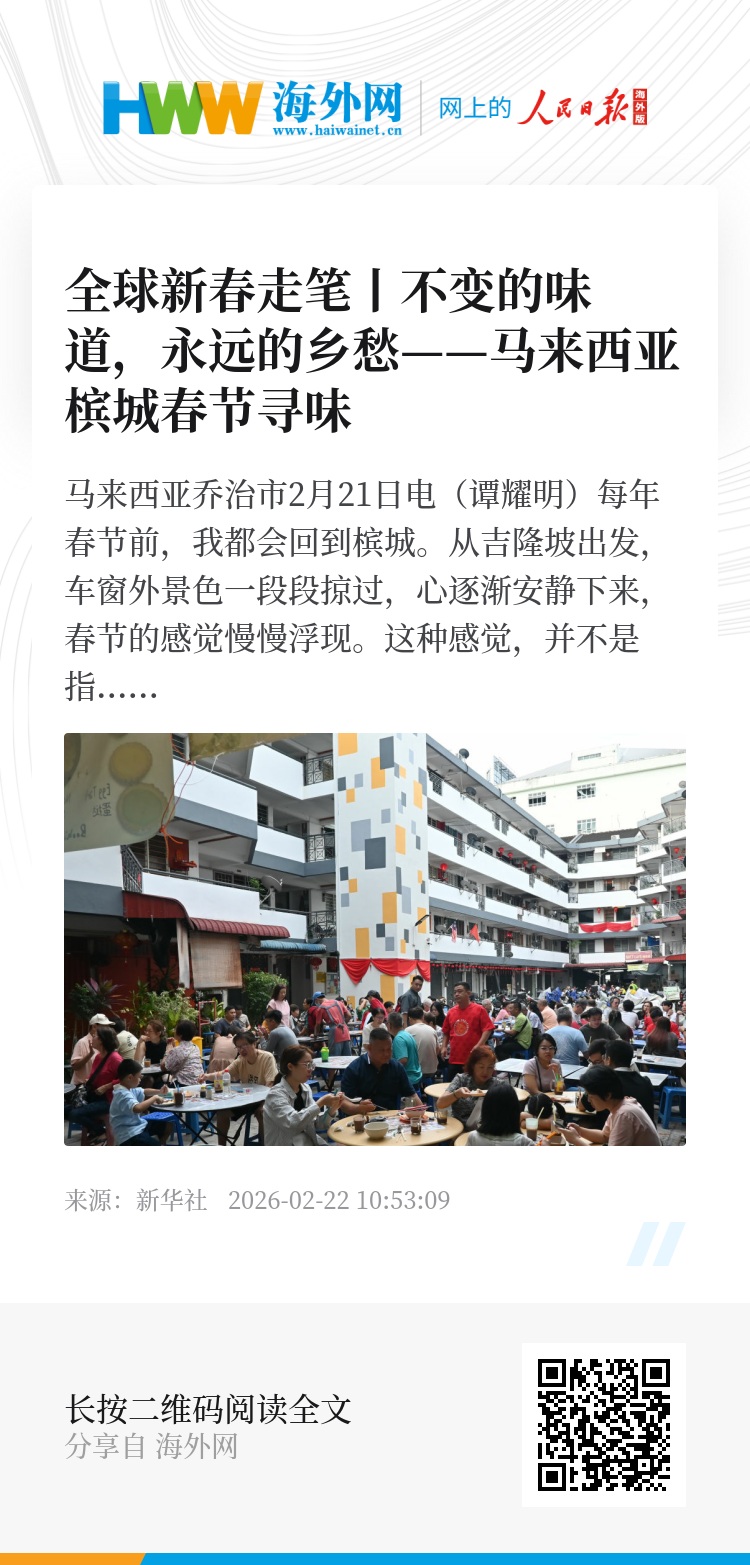 HWW 海外网
www.haiwainet.cn

网上的 人民日报 海外版

全球新春走笔丨不变的味道，永远的乡愁——马来西亚槟城春节寻味

马来西亚乔治市2月21日电（谭耀明）每年春节前，我都会回到槟城。从吉隆坡出发，车窗外景色一段段掠过，心逐渐安静下来，春节的感觉慢慢浮现。这种感觉，并不是指......

来源：新华社 2026-02-22 10:53:09

长按二维码阅读全文
分享自 海外网